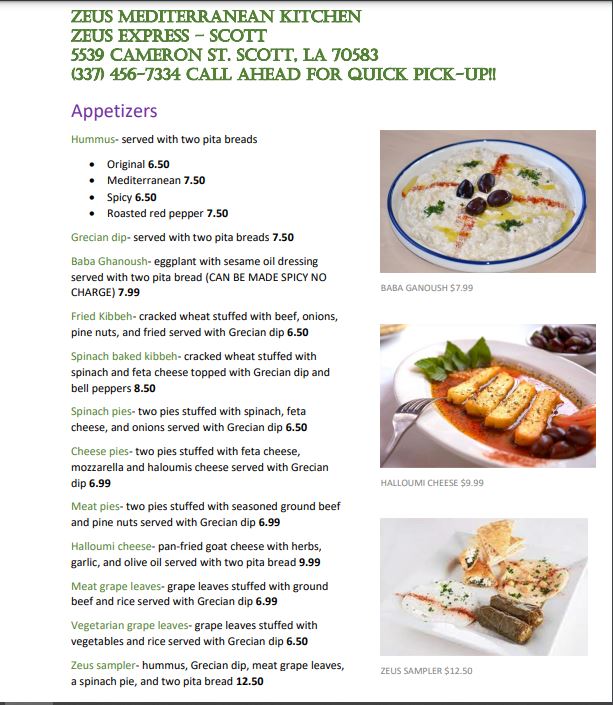 ZEUS MEDITERRANEAN KITCHEN
ZEUS EXPRESS - SCOTT
5539 CAMERON ST. SCOTT, LA 70583
(337) 456-7334 CALL AHEAD FOR QUICK PICK-UP!!

Appetizers

Hummus- served with two pita breads

• Original 6.50
• Mediterranean 7.50
• Spicy 6.50
• Roasted red pepper 7.50

Grecian dip- served with two pita breads 7.50

Baba Ghanoush- eggplant with sesame oil dressing served with two pita bread (CAN BE MADE SPICY NO CHARGE) 7.99

Fried Kibbeh- cracked wheat stuffed with beef, onions, pine nuts, and fried served with Grecian dip 6.50

Spinach baked kibbeh- cracked wheat stuffed with spinach and feta cheese topped with Grecian dip and bell peppers 8.50

Spinach pies- two pies stuffed with spinach, feta cheese, and onions served with Grecian dip 6.50

Cheese pies- two pies stuffed with feta cheese, mozzarella and haloumis cheese served with Grecian dip 6.99

Meat pies- two pies stuffed with seasoned ground beef and pine nuts served with Grecian dip 6.99

Halloumi cheese- pan-fried goat cheese with herbs, garlic, and olive oil served with two pita bread 9.99

Meat grape leaves- grape leaves stuffed with ground beef and rice served with Grecian dip 6.99

Vegetarian grape leaves- grape leaves stuffed with vegetables and rice served with Grecian dip 6.50

Zeus sampler- hummus, Grecian dip, meat grape leaves, a spinach pie, and two pita bread 12.50

BABA GANOUSH $7.99

HALLOUMI CHEESE $9.99

ZEUS SAMPLER $12.50